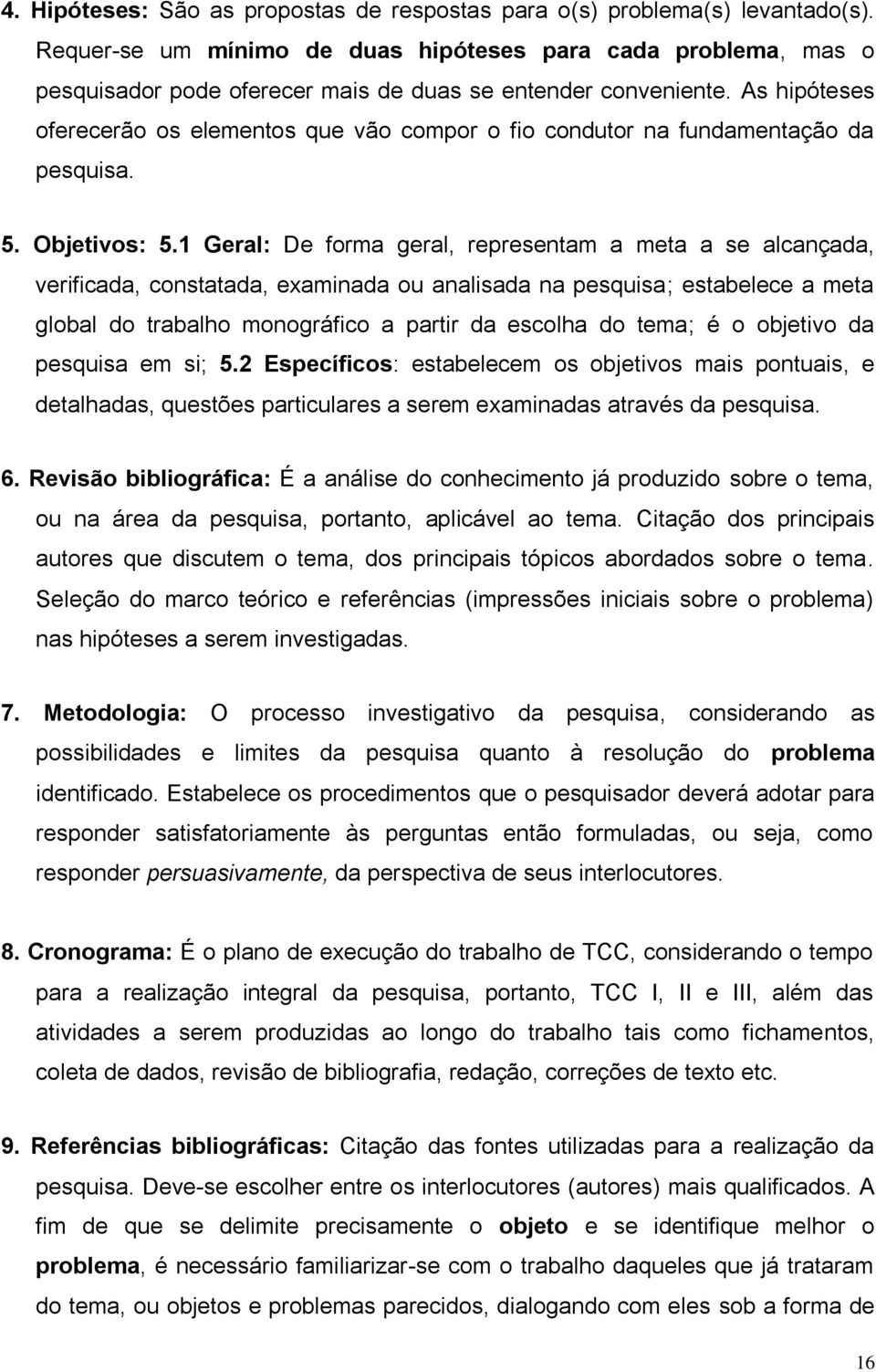 4. Hipóteses: São as propostas de respostas para o(s) problema(s) levantado(s). Requer-se um mínimo de duas hipóteses para cada problema, mas o pesquisador pode oferecer mais de duas se entender conveniente. As hipóteses oferecerão os elementos que vão compor o fio condutor na fundamentação da pesquisa.

5. Objetivos: 5.1 Geral: De forma geral, representam a meta a se alcançada, verificada, constatada, examinada ou analisada na pesquisa; estabelece a meta global do trabalho monográfico a partir da escolha do tema; é o objetivo da pesquisa em si; 5.2 Específicos: estabelecem os objetivos mais pontuais, e detalhadas, questões particulares a serem examinadas através da pesquisa.

6. Revisão bibliográfica: É a análise do conhecimento já produzido sobre o tema, ou na área da pesquisa, portanto, aplicável ao tema. Citação dos principais autores que discutem o tema, dos principais tópicos abordados sobre o tema. Seleção do marco teórico e referências (impressões iniciais sobre o problema) nas hipóteses a serem investigadas.

7. Metodologia: O processo investigativo da pesquisa, considerando as possibilidades e limites da pesquisa quanto à resolução do problema identificado. Estabelece os procedimentos que o pesquisador deverá adotar para responder satisfatoriamente às perguntas então formuladas, ou seja, como responder persuasivamente, da perspectiva de seus interlocutores.

8. Cronograma: É o plano de execução do trabalho de TCC, considerando o tempo para a realização integral da pesquisa, portanto, TCC I, II e III, além das atividades a serem produzidas ao longo do trabalho tais como fichamentos, coleta de dados, revisão de bibliografia, redação, correções de texto etc.

9. Referências bibliográficas: Citação das fontes utilizadas para a realização da pesquisa. Deve-se escolher entre os interlocutores (autores) mais qualificados. A fim de que se delimite precisamente o objeto e se identifique melhor o problema, é necessário familiarizar-se com o trabalho daqueles que já trataram do tema, ou objetos e problemas parecidos, dialogando com eles sob a forma de

16